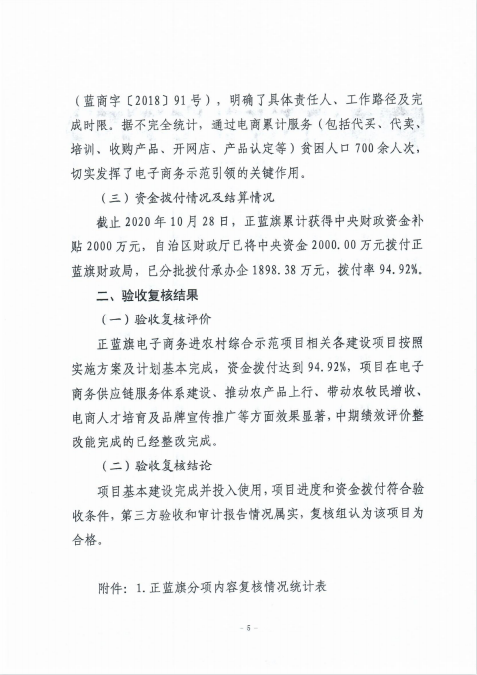 （蓝商字〔2018〕91号），明确了具体责任人、工作路径及完成时限。据不完全统计，通过电商累计服务（包括代买、代卖、培训、收购产品、开网店、产品认定等）贫困人口700余人次，切实发挥了电子商务示范引领的关键作用。

（三）资金拨付情况及结算情况

截止2020年10月28日，正蓝旗累计获得中央财政资金补贴2000万元，自治区财政厅已将中央资金2000.00万元拨付正蓝旗财政局，已分批拨付承办企1898.38万元，拨付率94.92%。

二、验收复核结果

（一）验收复核评价

正蓝旗电子商务进农村综合示范项目相关各建设项目按照实施方案及计划基本完成，资金拨付达到94.92%，项目在电子商务供应链服务体系建设、推动农产品上行、带动农牧民增收、电商人才培育及品牌宣传推广等方面效果显著，中期绩效评价整改能完成的已经整改完成。

（二）验收复核结论

项目基本建设完成并投入使用，项目进度和资金拨付符合验收条件，第三方验收和审计报告情况属实，复核组认为该项目为合格。

附件：1.正蓝旗分项内容复核情况统计表

－5－